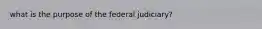 what is the purpose of the federal judiciary?